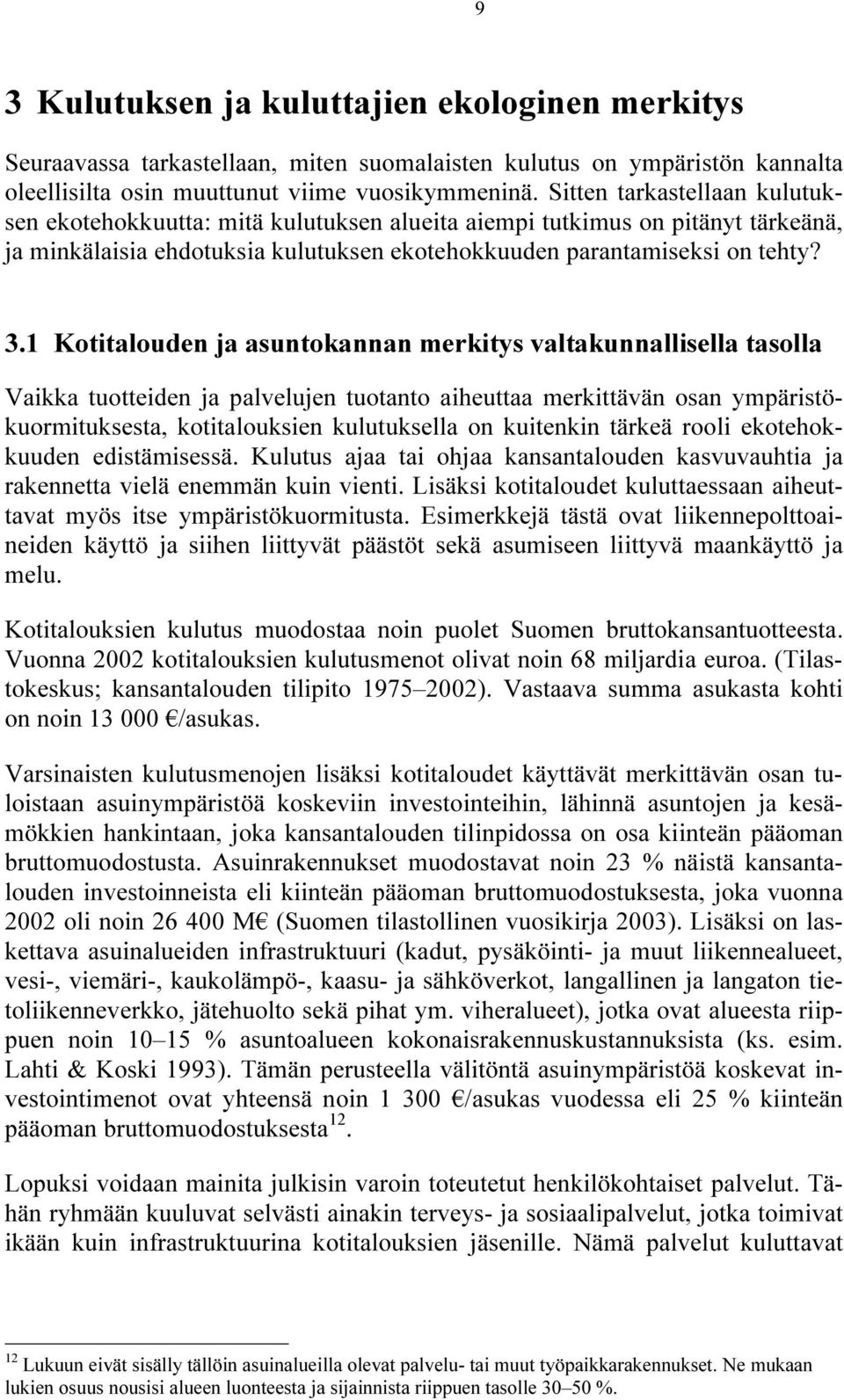 9

3 Kulutuksen ja kuluttajien ekologinen merkitys

Seuraavassa tarkastellaan, miten suomalaisten kulutus on ympäristön kannalta oleellisilta osin muuttunut viime vuosikymmeninä. Sitten tarkastellaan kulutuksen ekotehokkuutta: mitä kulutuksen alueita aiempi tutkimus on pitänyt tärkeänä, ja minkälaisia ehdotuksia kulutuksen ekotehokkuuden parantamiseksi on tehty?

3.1 Kotitalouden ja asuntokannan merkitys valtakunnallisella tasolla

Vaikka tuotteiden ja palvelujen tuotanto aiheuttaa merkittävän osan ympäristökuormituksesta, kotitalouksien kulutuksella on kuitenkin tärkeä rooli ekotehokkuuden edistämisessä. Kulutus ajaa tai ohjaa kansantalouden kasvuvauhtia ja rakennetta vielä enemmän kuin vienti. Lisäksi kotitaloudet kuluttaessaan aiheuttavat myös itse ympäristökuormitusta. Esimerkkejä tästä ovat liikennepolttoaineiden käyttö ja siihen liittyvät päästöt sekä asumiseen liittyvä maankäyttö ja melu.

Kotitalouksien kulutus muodostaa noin puolet Suomen bruttokansantuotteesta. Vuonna 2002 kotitalouksien kulutusmenot olivat noin 68 miljardia euroa. (Tilastokeskus; kansantalouden tilipito 1975–2002). Vastaava summa asukasta kohti on noin 13 000 €/asukas.

Varsinaisten kulutusmenojen lisäksi kotitaloudet käyttävät merkittävän osan tuloistaan asuinympäristöä koskeviin investointeihin, lähinnä asuntojen ja kesämökkien hankintaan, joka kansantalouden tilinpidossa on osa kiinteän pääoman bruttomuodostusta. Asuinrakennukset muodostavat noin 23 % näistä kansantalouden investoinneista eli kiinteän pääoman bruttomuodostuksesta, joka vuonna 2002 oli noin 26 400 M€ (Suomen tilastollinen vuosikirja 2003). Lisäksi on laskettava asuinalueiden infrastruktuuri (kadut, pysäköinti- ja muut liikennealueet, vesi-, viemäri-, kaukolämpö-, kaasu- ja sähköverkot, langallinen ja langaton tietoliikenneverkko, jätehuolto sekä pihat ym. viheralueet), jotka ovat alueesta riippuen noin 10–15 % asuntoalueen kokonaisrakennuskustannuksista (ks. esim. Lahti & Koski 1993). Tämän perusteella välitöntä asuinympäristöä koskevat investointimenot ovat yhteensä noin 1 300 €/asukas vuodessa eli 25 % kiinteän pääoman bruttomuodostuksesta$^{12}$.

Lopuksi voidaan mainita julkisin varoin toteutetut henkilökohtaiset palvelut. Tähän ryhmään kuuluvat selvästi ainakin terveys- ja sosiaalipalvelut, jotka toimivat ikään kuin infrastruktuurina kotitalouksien jäsenille. Nämä palvelut kuluttavat

$^{12}$ Lukuun eivät sisälly tällöin asuinalueilla olevat palvelu- tai muut työpaikkarakennukset. Ne mukaan lukien osuus nousisi alueen luonteesta ja sijainnista riippuen tasolle 30–50 %.